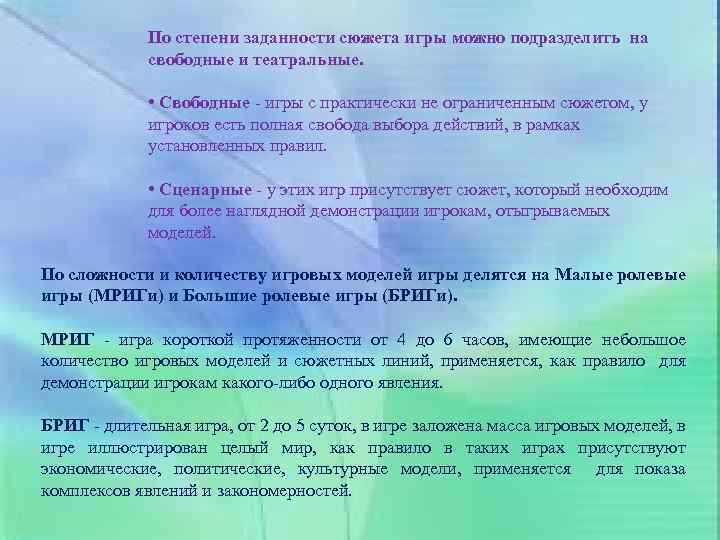 По степени заданности сюжета игры можно подразделить на свободные и театральные.

• Свободные - игры с практически не ограниченным сюжетом, у игроков есть полная свобода выбора действий, в рамках установленных правил.

• Сценарные - у этих игр присутствует сюжет, который необходим для более наглядной демонстрации игрокам, отыгрываемых моделей.

По сложности и количеству игровых моделей игры делятся на Малые ролевые игры (МРИГи) и Большие ролевые игры (БРИГи).

МРИГ - игра короткой протяженности от 4 до 6 часов, имеющие небольшое количество игровых моделей и сюжетных линий, применяется, как правило для демонстрации игрокам какого-либо одного явления.

БРИГ - длительная игра, от 2 до 5 суток, в игре заложена масса игровых моделей, в игре иллюстрирован целый мир, как правило в таких играх присутствуют экономические, политические, культурные модели, применяется для показа комплексов явлений и закономерностей.